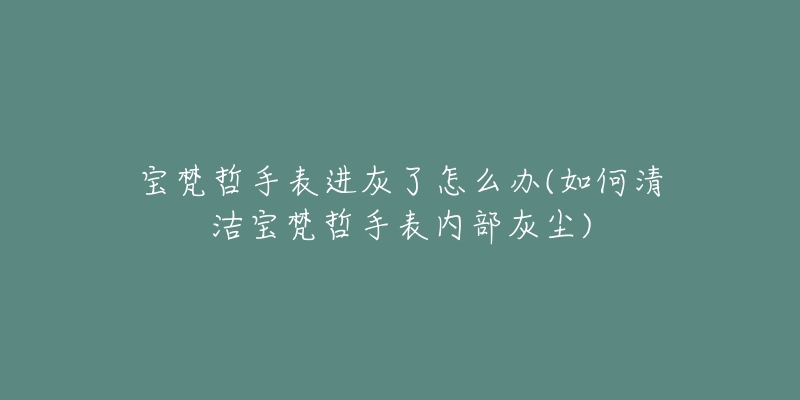 宝梵哲手表进灰了怎么办(如何清洁宝梵哲手表内部灰尘)